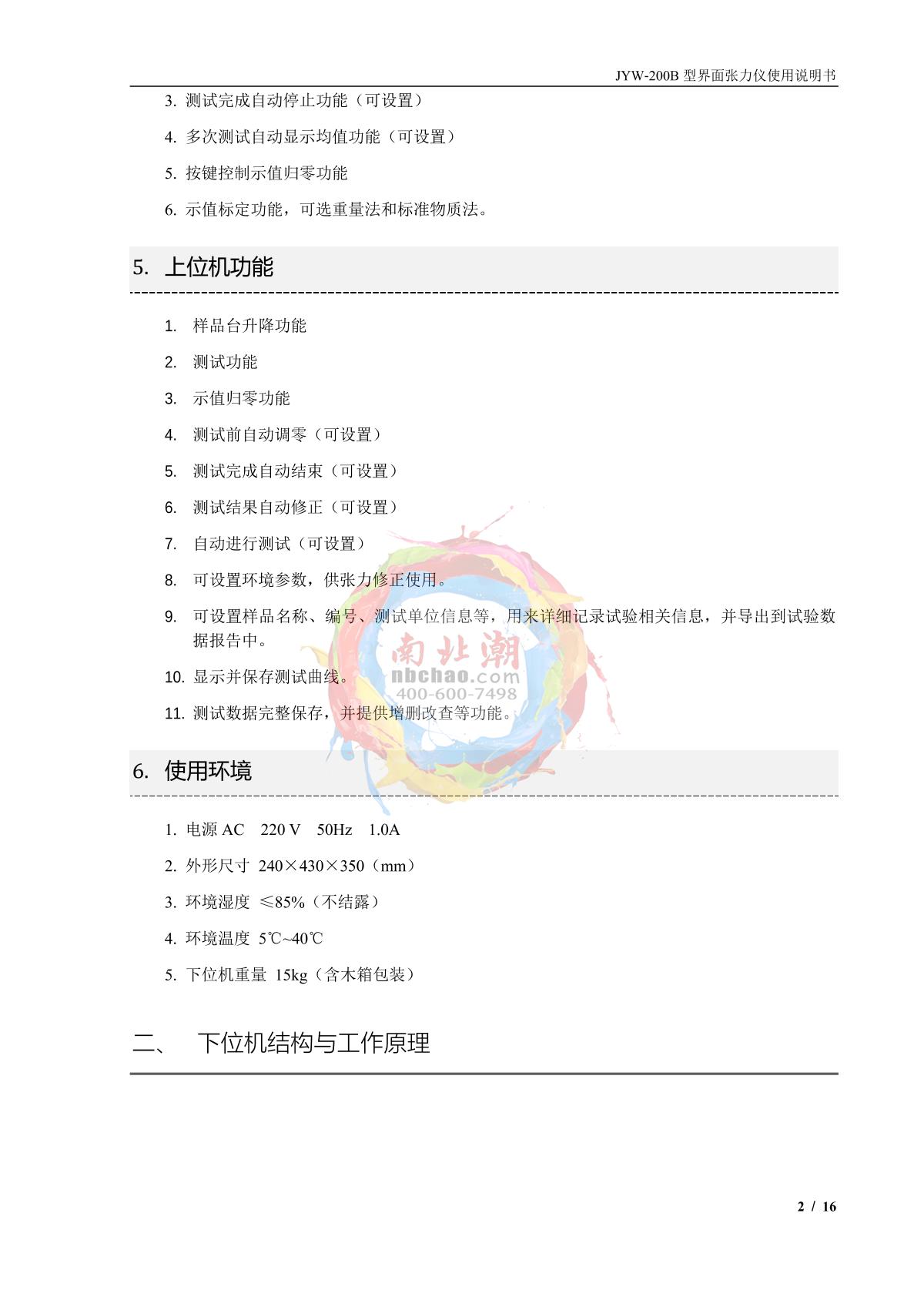 JYW-200B 型界面张力仪使用说明书

3. 测试完成自动停止功能（可设置）

4. 多次测试自动显示均值功能（可设置）

5. 按键控制示值归零功能

6. 示值标定功能，可选重量法和标准物质法。

5. 上位机功能

1. 样品台升降功能

2. 测试功能

3. 示值归零功能

4. 测试前自动调零（可设置）

5. 测试完成自动结束（可设置）

6. 测试结果自动修正（可设置）

7. 自动进行测试（可设置）

8. 可设置环境参数，供张力修正使用。

9. 可设置样品名称、编号、测试单位信息等，用来详细记录试验相关信息，并导出到试验数据报告中。

10. 显示并保存测试曲线。

11. 测试数据完整保存，并提供增删改查等功能。

南北潮
nbchao.com
400-600-7498

6. 使用环境

1. 电源 AC 220 V 50Hz 1.0A

2. 外形尺寸 240×430×350（mm）

3. 环境湿度 ≤85%（不结露）

4. 环境温度 5℃~40℃

5. 下位机重量 15kg（含木箱包装）

二、 下位机结构与工作原理

2 / 16